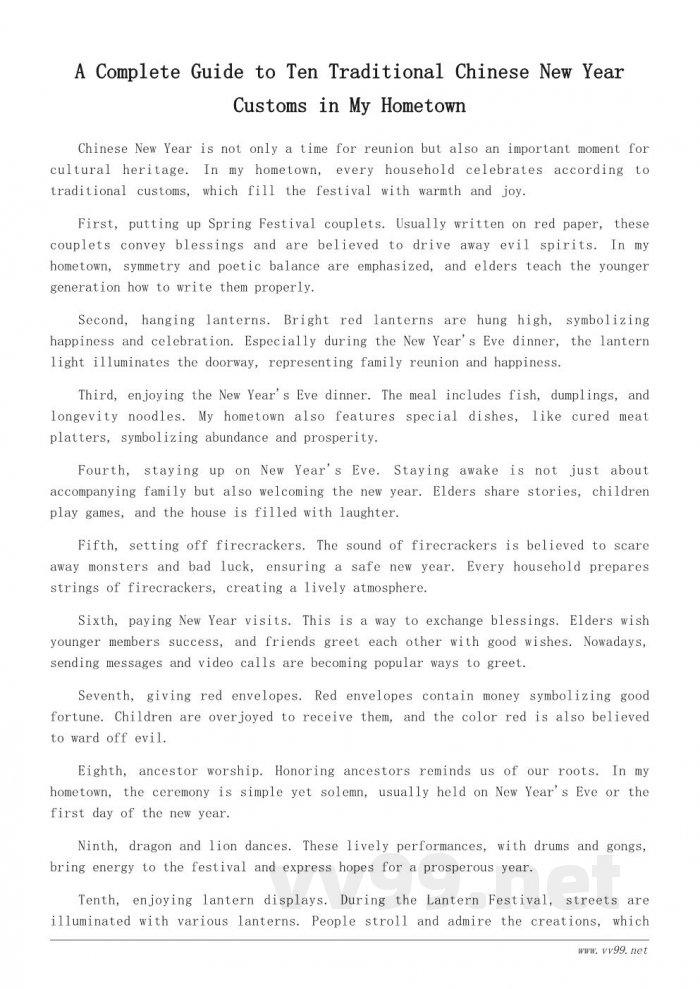 A Complete Guide to Ten Traditional Chinese New Year Customs in My Hometown

Chinese New Year is not only a time for reunion but also an important moment for cultural heritage. In my hometown, every household celebrates according to traditional customs, which fill the festival with warmth and joy.

First, putting up Spring Festival couplets. Usually written on red paper, these couplets convey blessings and are believed to drive away evil spirits. In my hometown, symmetry and poetic balance are emphasized, and elders teach the younger generation how to write them properly.

Second, hanging lanterns. Bright red lanterns are hung high, symbolizing happiness and celebration. Especially during the New Year's Eve dinner, the lantern light illuminates the doorway, representing family reunion and happiness.

Third, enjoying the New Year's Eve dinner. The meal includes fish, dumplings, and longevity noodles. My hometown also features special dishes, like cured meat platters, symbolizing abundance and prosperity.

Fourth, staying up on New Year's Eve. Staying awake is not just about accompanying family but also welcoming the new year. Elders share stories, children play games, and the house is filled with laughter.

Fifth, setting off firecrackers. The sound of firecrackers is believed to scare away monsters and bad luck, ensuring a safe new year. Every household prepares strings of firecrackers, creating a lively atmosphere.

Sixth, paying New Year visits. This is a way to exchange blessings. Elders wish younger members success, and friends greet each other with good wishes. Nowadays, sending messages and video calls are becoming popular ways to greet.

Seventh, giving red envelopes. Red envelopes contain money symbolizing good fortune. Children are overjoyed to receive them, and the color red is also believed to ward off evil.

Eighth, ancestor worship. Honoring ancestors reminds us of our roots. In my hometown, the ceremony is simple yet solemn, usually held on New Year's Eve or the first day of the new year.

Ninth, dragon and lion dances. These lively performances, with drums and gongs, bring energy to the festival and express hopes for a prosperous year.

Tenth, enjoying lantern displays. During the Lantern Festival, streets are illuminated with various lanterns. People stroll and admire the creations, which

vv99.net

www.vv99.net